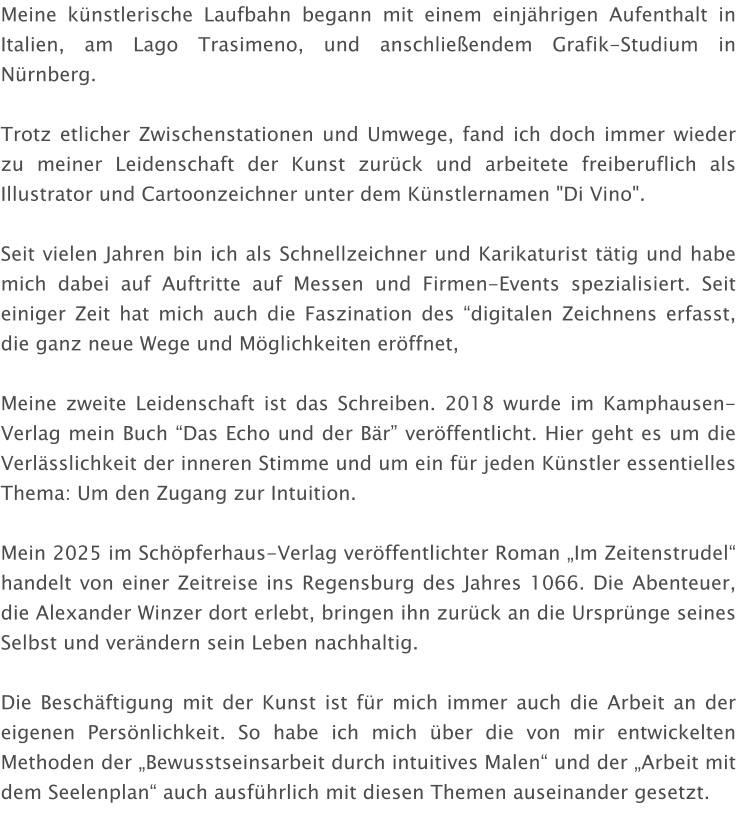 Meine künstlerische Laufbahn begann mit einem einjährigen Aufenthalt in Italien, am Lago Trasimeno, und anschließendem Grafik-Studium in Nürnberg.

Trotz etlicher Zwischenstationen und Umwege, fand ich doch immer wieder zu meiner Leidenschaft der Kunst zurück und arbeitete freiberuflich als Illustrator und Cartoonzeichner unter dem Künstlernamen "Di Vino".

Seit vielen Jahren bin ich als Schnellzeichner und Karikaturist tätig und habe mich dabei auf Auftritte auf Messen und Firmen-Events spezialisiert. Seit einiger Zeit hat mich auch die Faszination des “digitalen Zeichnens erfasst, die ganz neue Wege und Möglichkeiten eröffnet,

Meine zweite Leidenschaft ist das Schreiben. 2018 wurde im Kamphausen-Verlag mein Buch “Das Echo und der Bär” veröffentlicht. Hier geht es um die Verlässlichkeit der inneren Stimme und um ein für jeden Künstler essentielles Thema: Um den Zugang zur Intuition.

Mein 2025 im Schöpferhaus-Verlag veröffentlichter Roman „Im Zeitenstrudel“ handelt von einer Zeitreise ins Regensburg des Jahres 1066. Die Abenteuer, die Alexander Winzer dort erlebt, bringen ihn zurück an die Ursprünge seines Selbst und verändern sein Leben nachhaltig.

Die Beschäftigung mit der Kunst ist für mich immer auch die Arbeit an der eigenen Persönlichkeit. So habe ich mich über die von mir entwickelten Methoden der „Bewusstseinsarbeit durch intuitives Malen“ und der „Arbeit mit dem Seelenplan“ auch ausführlich mit diesen Themen auseinander gesetzt.